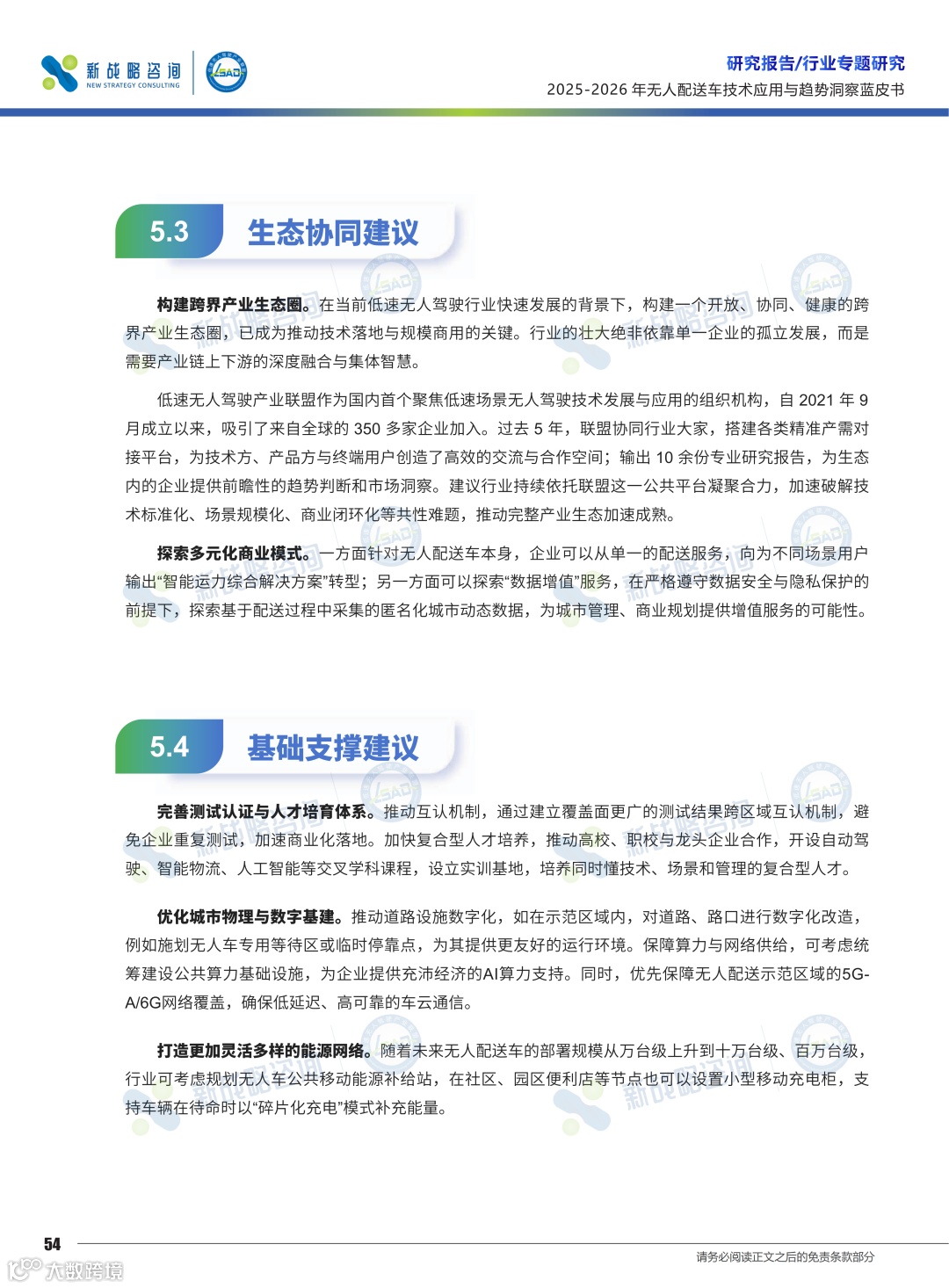 新战略咨询
NEW STRATEGY CONSULTING

LSAD

研究报告/行业专题研究
2025-2026 年无人配送车技术应用与趋势洞察蓝皮书

5.3 生态协同建议

构建跨界产业生态圈。在当前低速无人驾驶行业快速发展的背景下，构建一个开放、协同、健康的跨界产业生态圈，已成为推动技术落地与规模商用的关键。行业的壮大绝非依靠单一企业的孤立发展，而是需要产业链上下游的深度融合与集体智慧。

低速无人驾驶产业联盟作为国内首个聚焦低速场景无人驾驶技术发展与应用的组织机构，自 2021 年 9 月成立以来，吸引了来自全球的 350 多家企业加入。过去 5 年，联盟协同行业大家，搭建各类精准产需对接平台，为技术方、产品方与终端用户创造了高效的交流与合作空间；输出 10 余份专业研究报告，为生态内的企业提供前瞻性的趋势判断和市场洞察。建议行业持续依托联盟这一公共平台凝聚合力，加速破解技术标准化、场景规模化、商业闭环化等共性难题，推动完整产业生态加速成熟。

探索多元化商业模式。一方面针对无人配送车本身，企业可以从单一的配送服务，向为不同场景用户输出“智能运力综合解决方案”转型；另一方面可以探索“数据增值”服务，在严格遵守数据安全与隐私保护的前提下，探索基于配送过程中采集的匿名化城市动态数据，为城市管理、商业规划提供增值服务的可能性。

5.4 基础支撑建议

完善测试认证与人才培育体系。推动互认机制，通过建立覆盖面更广的测试结果跨区域互认机制，避免企业重复测试，加速商业化落地。加快复合型人才培养，推动高校、职校与龙头企业合作，开设自动驾驶、智能物流、人工智能等交叉学科课程，设立实训基地，培养同时懂技术、场景和管理的复合型人才。

优化城市物理与数字基建。推动道路设施数字化，如在示范区域内，对道路、路口进行数字化改造，例如施划无人车专用等待区或临时停靠点，为其提供更友好的运行环境。保障算力与网络供给，可考虑统筹建设公共算力基础设施，为企业提供充沛经济的AI算力支持。同时，优先保障无人配送示范区域的5G-A/6G网络覆盖，确保低延迟、高可靠的车云通信。

打造更加灵活多样的能源网络。随着未来无人配送车的部署规模从万台级上升到十万台级、百万台级，行业可考虑规划无人车公共移动能源补给站，在社区、园区便利店等节点也可以设置小型移动充电柜，支持车辆在待命时以“碎片化充电”模式补充能量。

54
请务必阅读正文之后的免责条款部分
大数跨境